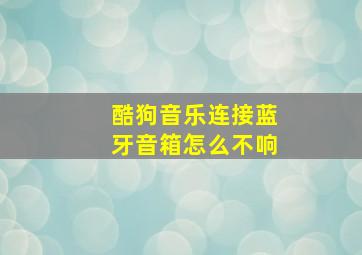 酷狗音乐连接蓝牙音箱怎么不响